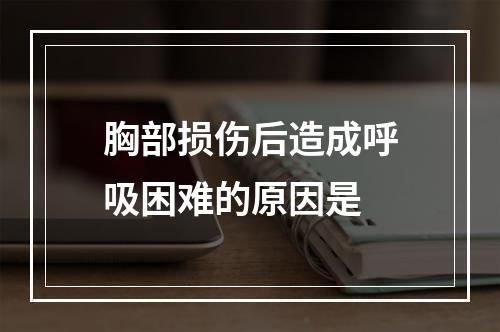 胸部损伤后造成呼吸困难的原因是